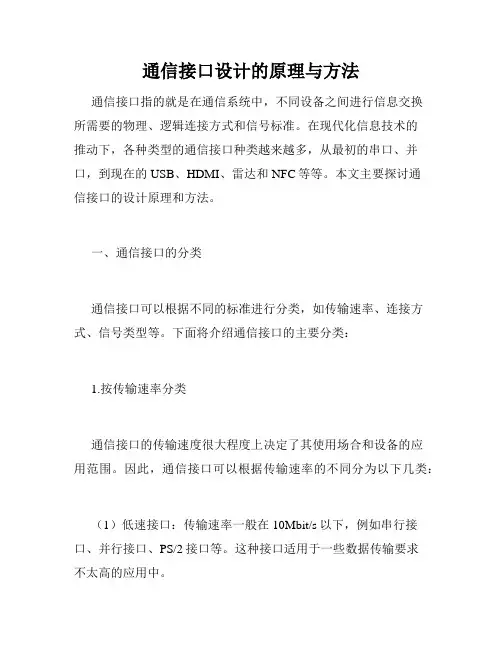 通信接口设计的原理与方法

通信接口指的就是在通信系统中，不同设备之间进行信息交换所需要的物理、逻辑连接方式和信号标准。在现代化信息技术的推动下，各种类型的通信接口种类越来越多，从最初的串口、并口，到现在的 USB、HDMI、雷达和 NFC 等等。本文主要探讨通信接口的设计原理和方法。

一、通信接口的分类

通信接口可以根据不同的标准进行分类，如传输速率、连接方式、信号类型等。下面将介绍通信接口的主要分类：

1.按传输速率分类

通信接口的传输速度很大程度上决定了其使用场合和设备的应用范围。因此，通信接口可以根据传输速率的不同分为以下几类：

（1）低速接口：传输速率一般在 10Mbit/s 以下，例如串行接口、并行接口、PS/2 接口等。这种接口适用于一些数据传输要求不太高的应用中。